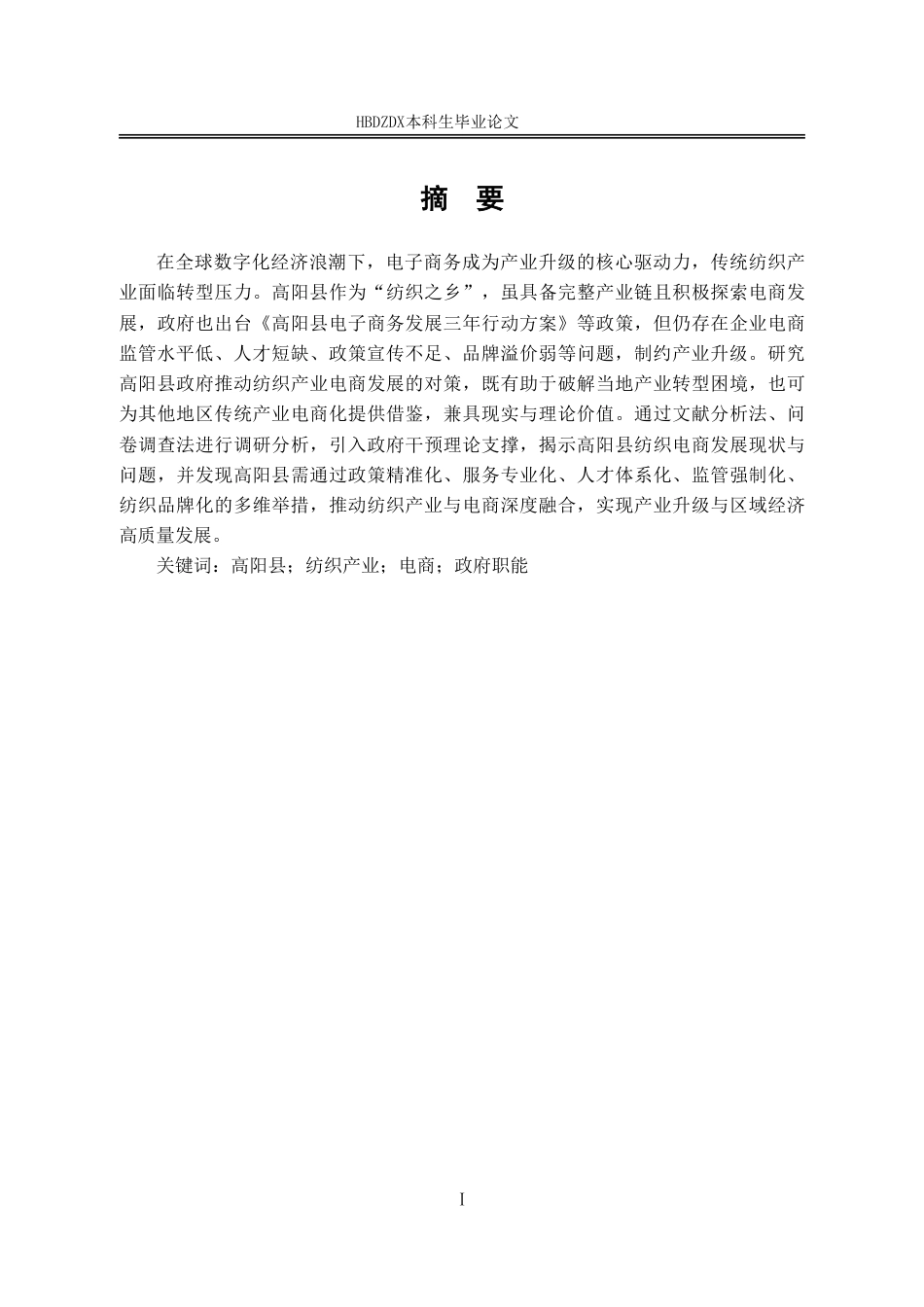 HBDZDX本科生毕业论文

摘 要

在全球数字化经济浪潮下，电子商务成为产业升级的核心驱动力，传统纺织产业面临转型压力。高阳县作为“纺织之乡”，虽具备完整产业链且积极探索电商发展，政府也出台《高阳县电子商务发展三年行动方案》等政策，但仍存在企业电商监管水平低、人才短缺、政策宣传不足、品牌溢价弱等问题，制约产业升级。研究高阳县政府推动纺织产业电商发展的对策，既有助于破解当地产业转型困境，也可为其他地区传统产业电商化提供借鉴，兼具现实与理论价值。通过文献分析法、问卷调查法进行调研分析，引入政府干预理论支撑，揭示高阳县纺织电商发展现状与问题，并发现高阳县需通过政策精准化、服务专业化、人才体系化、监管强制化、纺织品牌化的多维举措，推动纺织产业与电商深度融合，实现产业升级与区域经济高质量发展。

关键词：高阳县；纺织产业；电商；政府职能

I